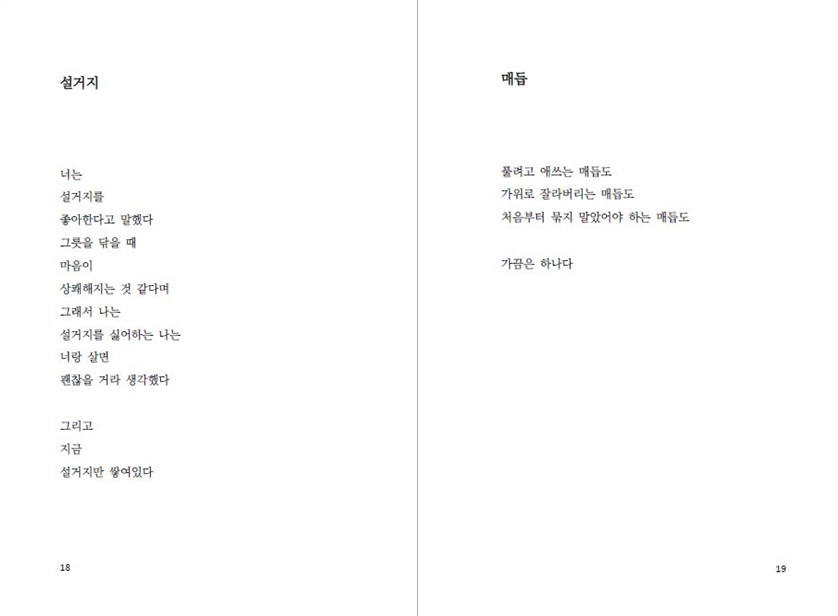 설거지

너는
설거지를
좋아한다고 말했다
그릇을 닦을 때
마음이
상쾌해지는 것 같다며
그래서 나는
설거지를 싫어하는 나는
너랑 살면
괜찮을 거라 생각했다

그리고
지금
설거지만 쌓여있다

18

매듭

풀려고 애쓰는 매듭도
가위로 잘라버리는 매듭도
처음부터 묶지 말았어야 하는 매듭도

가끔은 하나다

19